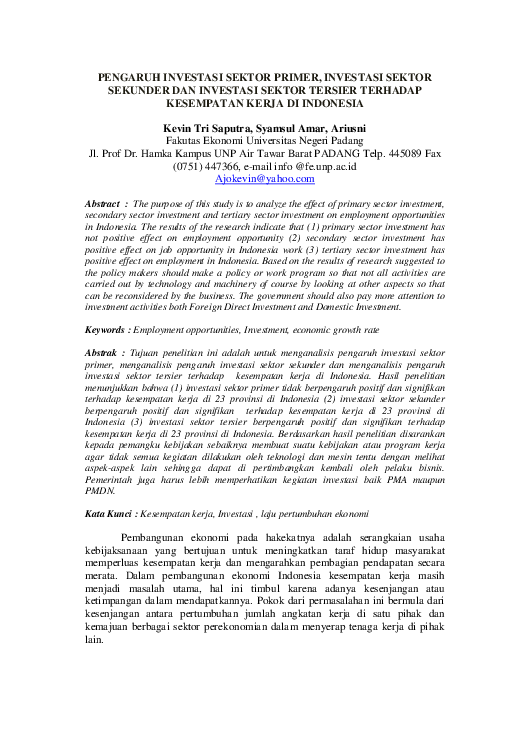 PENGARUH INVESTASI SEKTOR PRIMER, INVESTASI SEKTOR SEKUNDER DAN INVESTASI SEKTOR TERSIER TERHADAP KESEMPATAN KERJA DI INDONESIA

Kevin Tri Saputra, Syamsul Amar, Ariusni
Fakutas Ekonomi Universitas Negeri Padang
Jl. Prof Dr. Hamka Kampus UNP Air Tawar Barat PADANG Telp. 445089 Fax (0751) 447366, e-mail info @fe.unp.ac.id
Ajokevin@yahoo.com

Abstract : The purpose of this study is to analyze the effect of primary sector investment, secondary sector investment and tertiary sector investment on employment opportunities in Indonesia. The results of the research indicate that (1) primary sector investment has not positive effect on employment opportunity (2) secondary sector investment has positive effect on job opportunity in Indonesia work (3) tertiary sector investment has positive effect on employment in Indonesia. Based on the results of research suggested to the policy makers should make a policy or work program so that not all activities are carried out by technology and machinery of course by looking at other aspects so that can be reconsidered by the business. The government should also pay more attention to investment activities both Foreign Direct Investment and Domestic Investment.

Keywords : Employment opportunities, Investment, economic growth rate

Abstrak : Tujuan penelitian ini adalah untuk menganalisis pengaruh investasi sektor primer, menganalisis pengaruh investasi sektor sekunder dan menganalisis pengaruh investasi sektor tersier terhadap kesempatan kerja di Indonesia. Hasil penelitian menunjukkan bahwa (1) investasi sektor primer tidak berpengaruh positif dan signifikan terhadap kesempatan kerja di 23 provinsi di Indonesia (2) investasi sektor sekunder berpengaruh positif dan signifikan terhadap kesempatan kerja di 23 provinsi di Indonesia (3) investasi sektor tersier berpengaruh positif dan signifikan terhadap kesempatan kerja di 23 provinsi di Indonesia. Berdasarkan hasil penelitian disarankan kepada pemangku kebijakan sebaiknya membuat suatu kebijakan atau program kerja agar tidak semua kegiatan dilakukan oleh teknologi dan mesin tentu dengan melihat aspek-aspek lain sehingga dapat di pertimbangkan kembali oleh pelaku bisnis. Pemerintah juga harus lebih memperhatikan kegiatan investasi baik PMA maupun PMDN.

Kata Kunci : Kesempatan kerja, Investasi , laju pertumbuhan ekonomi

Pembangunan ekonomi pada hakekatnya adalah serangkaian usaha kebijaksanaan yang bertujuan untuk meningkatkan taraf hidup masyarakat memperluas kesempatan kerja dan mengarahkan pembagian pendapatan secara merata. Dalam pembangunan ekonomi Indonesia kesempatan kerja masih menjadi masalah utama, hal ini timbul karena adanya kesenjangan atau ketimpangan dalam mendapatkannya. Pokok dari permasalahan ini bermula dari kesenjangan antara pertumbuhan jumlah angkatan kerja di satu pihak dan kemajuan berbagai sektor perekonomian dalam menyerap tenaga kerja di pihak lain.